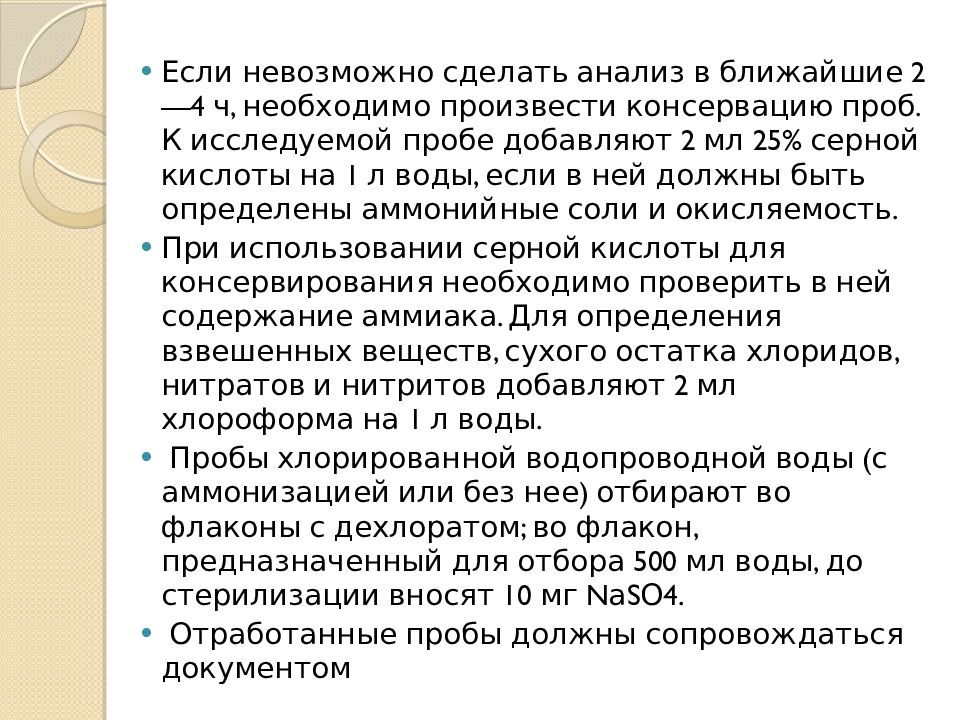 • Если невозможно сделать анализ в ближайшие 2—4 ч, необходимо произвести консервацию проб. К исследуемой пробе добавляют 2 мл 25% серной кислоты на 1 л воды, если в ней должны быть определены аммонийные соли и окисляемость.

• При использовании серной кислоты для консервирования необходимо проверить в ней содержание аммиака. Для определения взвешенных веществ, сухого остатка хлоридов, нитратов и нитритов добавляют 2 мл хлороформа на 1 л воды.

• Пробы хлорированной водопроводной воды (с аммонизацией или без нее) отбирают во флаконы с дехлоратом; во флакон, предназначенный для отбора 500 мл воды, до стерилизации вносят 10 мг NaSO4.

• Отработанные пробы должны сопровождаться документом